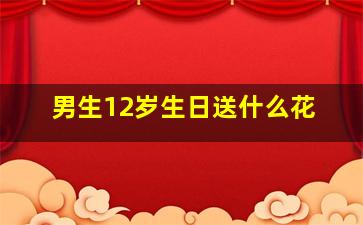 男生12岁生日送什么花